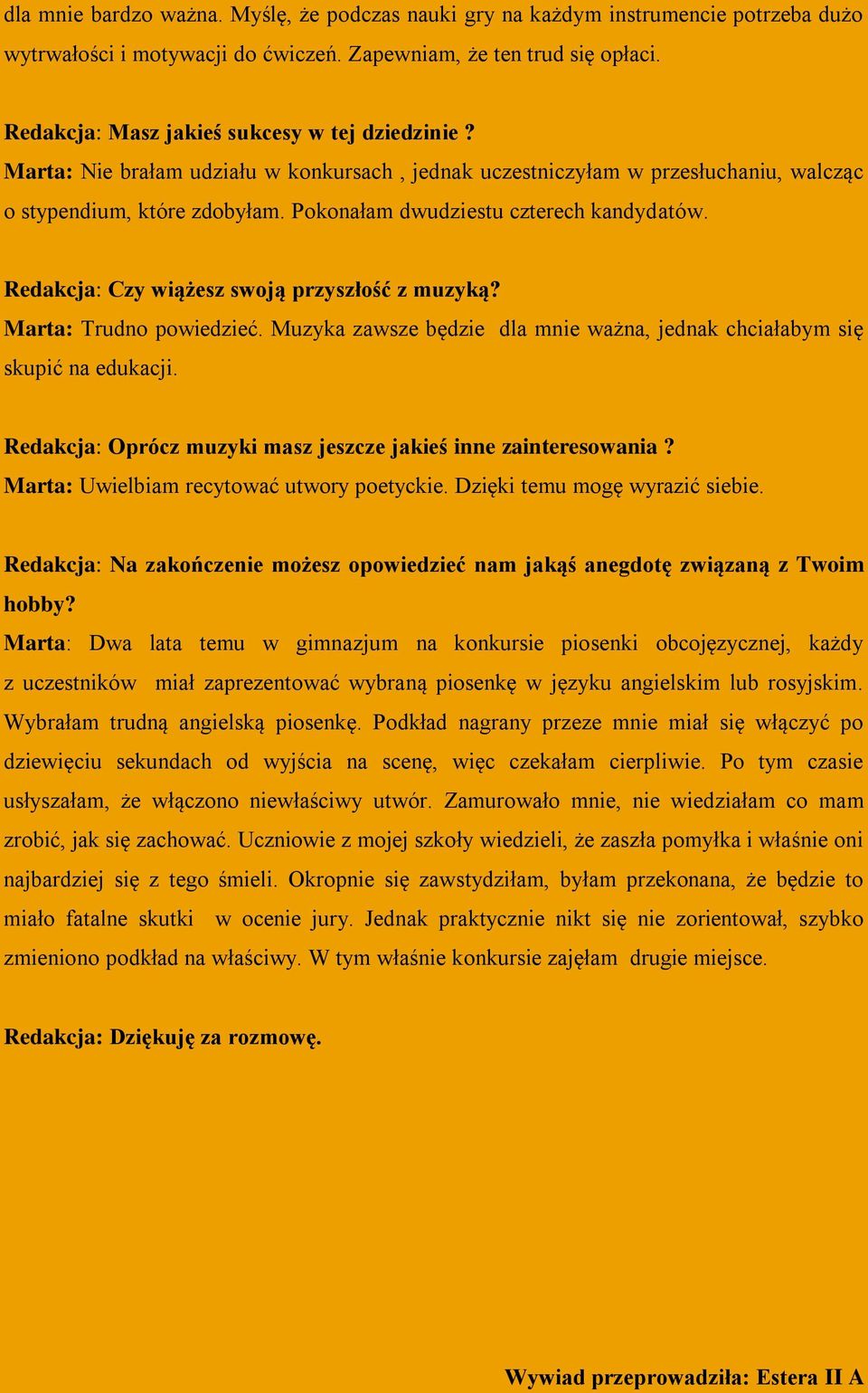 dla mnie bardzo ważna. Myślę, że podczas nauki gry na każdym instrumencie potrzeba dużo wytrwałości i motywacji do ćwiczeń. Zapewniam, że ten trud się opłaci.

Redakcja: Masz jakieś sukcesy w tej dziedzinie ?
Marta: Nie brałam udziału w konkursach , jednak uczestniczyłam w przesłuchaniu, walcząc o stypendium, które zdobyłam. Pokonałam dwudziestu czterech kandydatów.

Redakcja: Czy wiążesz swoją przyszłość z muzyką?
Marta: Trudno powiedzieć. Muzyka zawsze będzie dla mnie ważna, jednak chciałabym się skupić na edukacji.

Redakcja: Oprócz muzyki masz jeszcze jakieś inne zainteresowania ?
Marta: Uwielbiam recytować utwory poetyckie. Dzięki temu mogę wyrazić siebie.

Redakcja: Na zakończenie możesz opowiedzieć nam jakąś anegdotę związaną z Twoim hobby?
Marta: Dwa lata temu w gimnazjum na konkursie piosenki obcojęzycznej, każdy z uczestników miał zaprezentować wybraną piosenkę w języku angielskim lub rosyjskim. Wybrałam trudną angielską piosenkę. Podkład nagrany przeze mnie miał się włączyć po dziewięciu sekundach od wyjścia na scenę, więc czekałam cierpliwie. Po tym czasie usłyszałam, że włączono niewłaściwy utwór. Zamurowało mnie, nie wiedziałam co mam zrobić, jak się zachować. Uczniowie z mojej szkoły wiedzieli, że zaszła pomyłka i właśnie oni najbardziej się z tego śmieli. Okropnie się zawstydziłam, byłam przekonana, że będzie to miało fatalne skutki w ocenie jury. Jednak praktycznie nikt się nie zorientował, szybko zmieniono podkład na właściwy. W tym właśnie konkursie zajęłam drugie miejsce.

Redakcja: Dziękuję za rozmowę.

Wywiad przeprowadziła: Estera II A